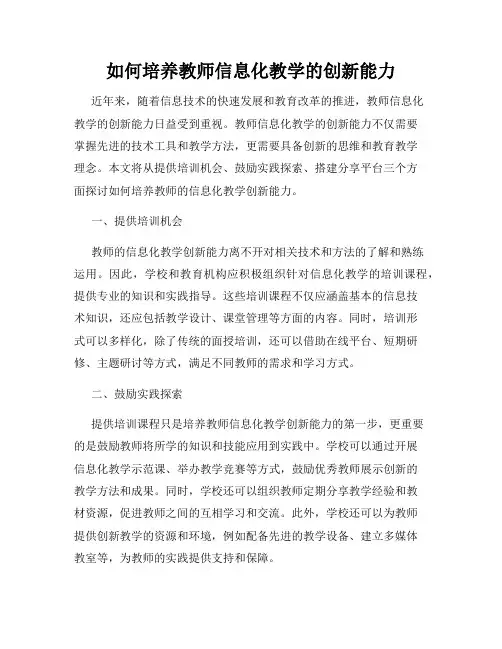 如何培养教师信息化教学的创新能力

近年来，随着信息技术的快速发展和教育改革的推进，教师信息化教学的创新能力日益受到重视。教师信息化教学的创新能力不仅需要掌握先进的技术工具和教学方法，更需要具备创新的思维和教育教学理念。本文将从提供培训机会、鼓励实践探索、搭建分享平台三个方面探讨如何培养教师的信息化教学创新能力。

一、提供培训机会

教师的信息化教学创新能力离不开对相关技术和方法的了解和熟练运用。因此，学校和教育机构应积极组织针对信息化教学的培训课程，提供专业的知识和实践指导。这些培训课程不仅应涵盖基本的信息技术知识，还应包括教学设计、课堂管理等方面的内容。同时，培训形式可以多样化，除了传统的面授培训，还可以借助在线平台、短期研修、主题研讨等方式，满足不同教师的需求和学习方式。

二、鼓励实践探索

提供培训课程只是培养教师信息化教学创新能力的第一步，更重要的是鼓励教师将所学的知识和技能应用到实践中。学校可以通过开展信息化教学示范课、举办教学竞赛等方式，鼓励优秀教师展示创新的教学方法和成果。同时，学校还可以组织教师定期分享教学经验和教材资源，促进教师之间的互相学习和交流。此外，学校还可以为教师提供创新教学的资源和环境，例如配备先进的教学设备、建立多媒体教室等，为教师的实践提供支持和保障。